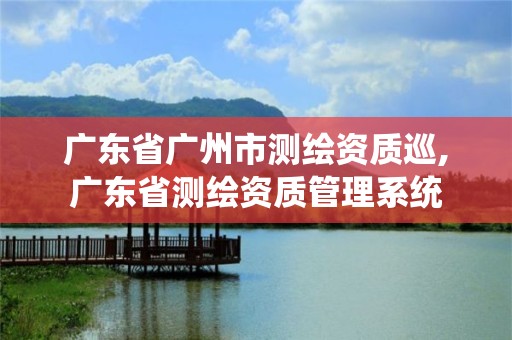 广东省广州市测绘资质巡,
广东省测绘资质管理系统